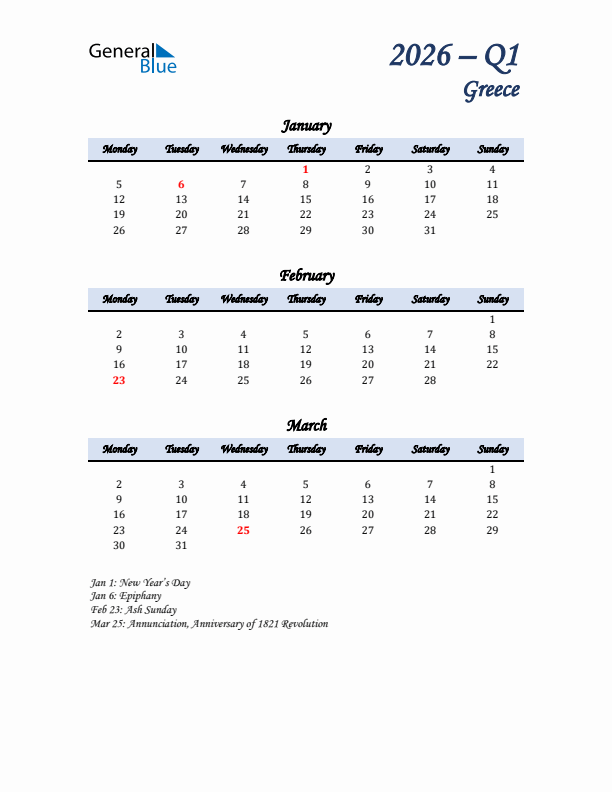 General Blue

2026 – Q1
Greece

January

| Monday | Tuesday | Wednesday | Thursday | Friday | Saturday | Sunday |
|---|---|---|---|---|---|---|
| | | | 1 | 2 | 3 | 4 |
| 5 | 6 | 7 | 8 | 9 | 10 | 11 |
| 12 | 13 | 14 | 15 | 16 | 17 | 18 |
| 19 | 20 | 21 | 22 | 23 | 24 | 25 |
| 26 | 27 | 28 | 29 | 30 | 31 | |

February

| Monday | Tuesday | Wednesday | Thursday | Friday | Saturday | Sunday |
|---|---|---|---|---|---|---|
| | | | | | | 1 |
| 2 | 3 | 4 | 5 | 6 | 7 | 8 |
| 9 | 10 | 11 | 12 | 13 | 14 | 15 |
| 16 | 17 | 18 | 19 | 20 | 21 | 22 |
| 23 | 24 | 25 | 26 | 27 | 28 | |

March

| Monday | Tuesday | Wednesday | Thursday | Friday | Saturday | Sunday |
|---|---|---|---|---|---|---|
| | | | | | | 1 |
| 2 | 3 | 4 | 5 | 6 | 7 | 8 |
| 9 | 10 | 11 | 12 | 13 | 14 | 15 |
| 16 | 17 | 18 | 19 | 20 | 21 | 22 |
| 23 | 24 | 25 | 26 | 27 | 28 | 29 |
| 30 | 31 | | | | | |

Jan 1: New Year's Day
Jan 6: Epiphany
Feb 23: Ash Sunday
Mar 25: Annunciation, Anniversary of 1821 Revolution